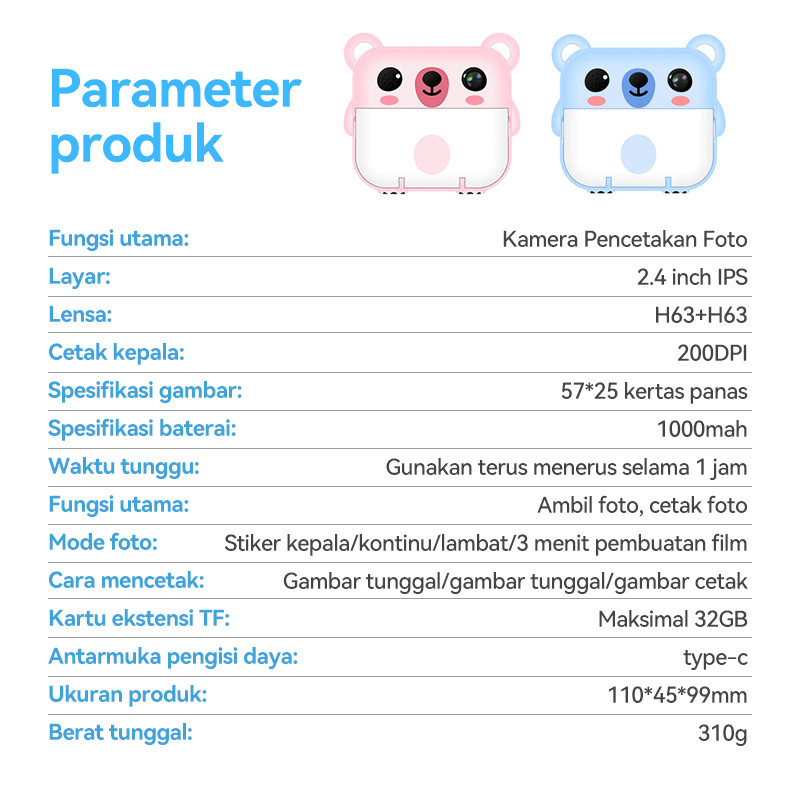 Parameter produk

| | |
|---|---|
| Fungsi utama: | Kamera Pencetakan Foto |
| Layar: | 2.4 inch IPS |
| Lensa: | H63+H63 |
| Cetak kepala: | 200DPI |
| Spesifikasi gambar: | 57*25 kertas panas |
| Spesifikasi baterai: | 1000mah |
| Waktu tunggu: | Gunakan terus menerus selama 1 jam |
| Fungsi utama: | Ambil foto, cetak foto |
| Mode foto: | Stiker kepala/kontinu/lambat/3 menit pembuatan film |
| Cara mencetak: | Gambar tunggal/gambar tunggal/gambar cetak |
| Kartu ekstensi TF: | Maksimal 32GB |
| Antarmuka pengisi daya: | type-c |
| Ukuran produk: | 110*45*99mm |
| Berat tunggal: | 310g |